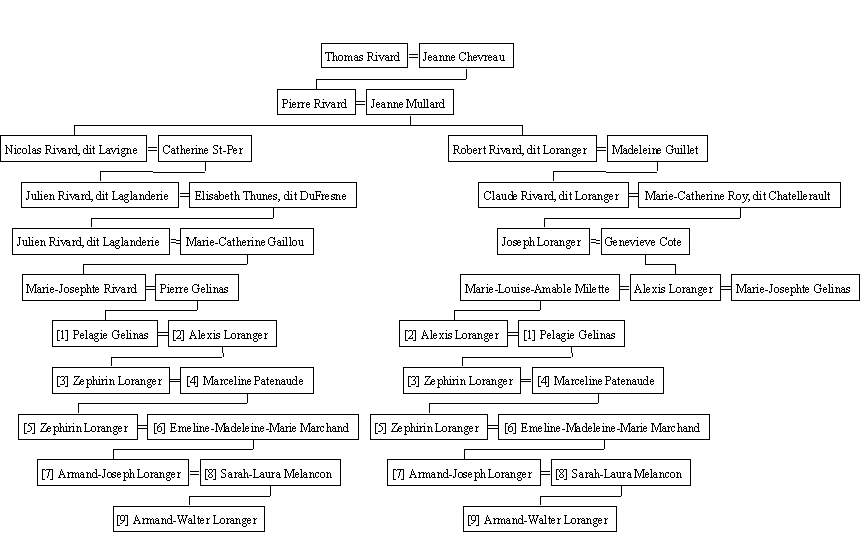 Thomas Rivard = Jeanne Chevreau

Pierre Rivard = Jeanne Mullard

Nicolas Rivard, dit Lavigne = Catherine St-Per

Julien Rivard, dit Laglanderie = Elisabeth Thunes, dit DuFresne

Julien Rivard, dit Laglanderie = Marie-Catherine Gaillou

Marie-Josephte Rivard = Pierre Gelinas

[1] Pelagie Gelinas = [2] Alexis Loranger

[3] Zephirin Loranger = [4] Marceline Patenaude

[5] Zephirin Loranger = [6] Emeline-Madeleine-Marie Marchand

[7] Armand-Joseph Loranger = [8] Sarah-Laura Melancon

[9] Armand-Walter Loranger

Robert Rivard, dit Loranger = Madeleine Guillet

Claude Rivard, dit Loranger = Marie-Catherine Roy, dit Chatellerault

Joseph Loranger = Genevieve Cote

Marie-Louise-Amable Milette = Alexis Loranger = Marie-Josephte Gelinas

[2] Alexis Loranger = [1] Pelagie Gelinas

[3] Zephirin Loranger = [4] Marceline Patenaude

[5] Zephirin Loranger = [6] Emeline-Madeleine-Marie Marchand

[7] Armand-Joseph Loranger = [8] Sarah-Laura Melancon

[9] Armand-Walter Loranger